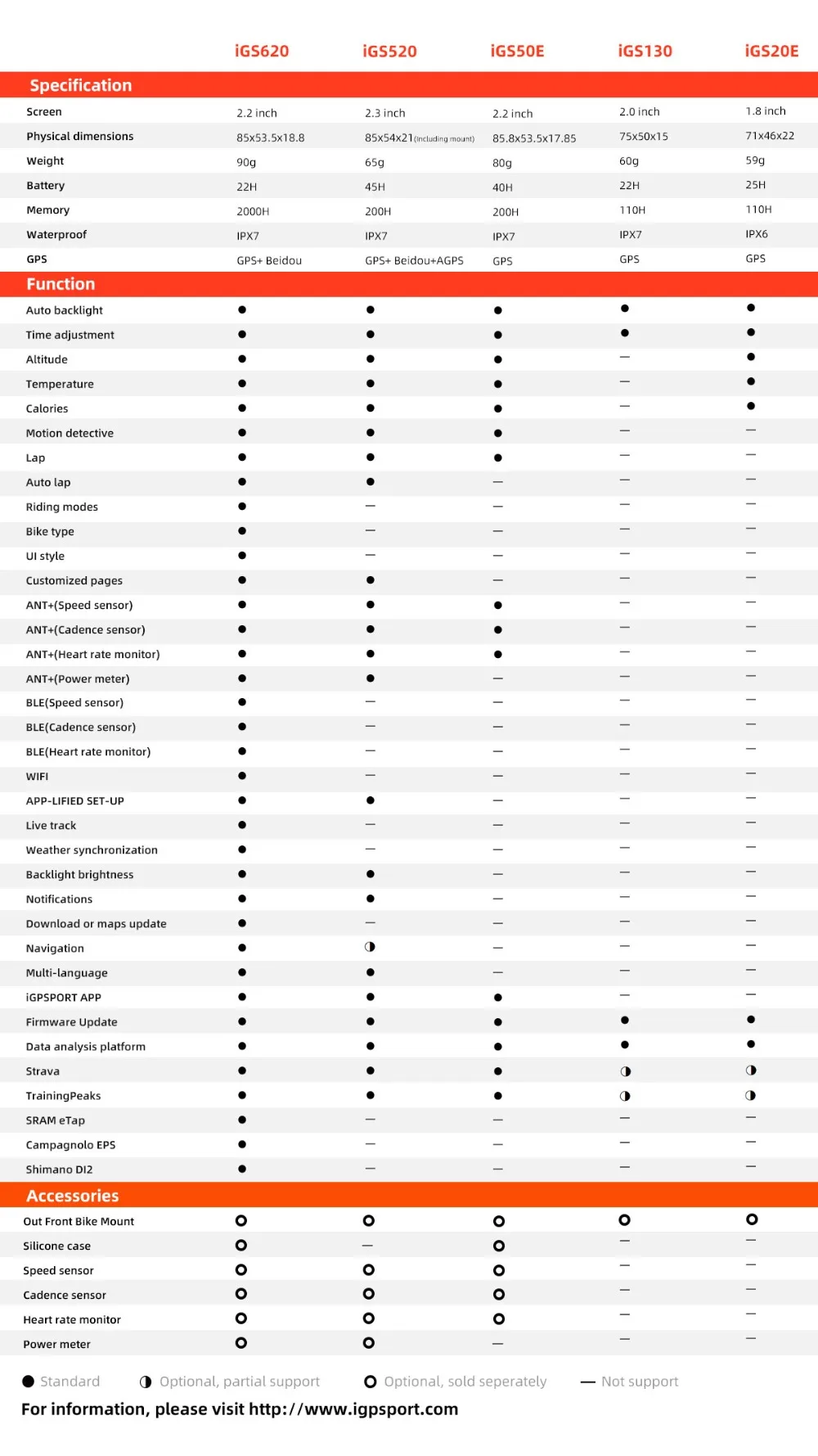 | | iGS620 | iGS520 | iGS50E | iGS130 | iGS20E |
|---|---|---|---|---|---|
| **Specification** | | | | | |
| Screen | 2.2 inch | 2.3 inch | 2.2 inch | 2.0 inch | 1.8 inch |
| Physical dimensions | 85x53.5x18.8 | 85x54x21(including mount) | 85.8x53.5x17.85 | 75x50x15 | 71x46x22 |
| Weight | 90g | 65g | 80g | 60g | 59g |
| Battery | 22H | 45H | 40H | 22H | 25H |
| Memory | 2000H | 200H | 200H | 110H | 110H |
| Waterproof | IPX7 | IPX7 | IPX7 | IPX7 | IPX6 |
| GPS | GPS+ Beidou | GPS+ Beidou+AGPS | GPS | GPS | GPS |
| **Function** | | | | | |
| Auto backlight | ● | ● | ● | ● | ● |
| Time adjustment | ● | ● | ● | ● | ● |
| Altitude | ● | ● | ● | — | ● |
| Temperature | ● | ● | ● | — | ● |
| Calories | ● | ● | ● | — | ● |
| Motion detective | ● | ● | ● | — | — |
| Lap | ● | ● | ● | — | — |
| Auto lap | ● | ● | — | — | — |
| Riding modes | ● | — | — | — | — |
| Bike type | ● | — | — | — | — |
| UI style | ● | — | — | — | — |
| Customized pages | ● | ● | — | — | — |
| ANT+(Speed sensor) | ● | ● | ● | — | — |
| ANT+(Cadence sensor) | ● | ● | ● | — | — |
| ANT+(Heart rate monitor) | ● | ● | ● | — | — |
| ANT+(Power meter) | ● | ● | — | — | — |
| BLE(Speed sensor) | ● | — | — | — | — |
| BLE(Cadence sensor) | ● | — | — | — | — |
| BLE(Heart rate monitor) | ● | — | — | — | — |
| WIFI | ● | — | — | — | — |
| APP-LIFIED SET-UP | ● | ● | — | — | — |
| Live track | ● | — | — | — | — |
| Weather synchronization | ● | — | — | — | — |
| Backlight brightness | ● | ● | — | — | — |
| Notifications | ● | ● | — | — | — |
| Download or maps update | ● | — | — | — | — |
| Navigation | ● | ◑ | — | — | — |
| Multi-language | ● | ● | — | — | — |
| iGPSPORT APP | ● | ● | ● | — | — |
| Firmware Update | ● | ● | ● | ● | ● |
| Data analysis platform | ● | ● | ● | ● | ● |
| Strava | ● | ● | ● | ◑ | ◑ |
| TrainingPeaks | ● | ● | ● | ◑ | ◑ |
| SRAM eTap | ● | — | — | — | — |
| Campagnolo EPS | ● | — | — | — | — |
| Shimano DI2 | ● | — | — | — | — |
| **Accessories** | | | | | |
| Out Front Bike Mount | ○ | ○ | ○ | ○ | ○ |
| Silicone case | ○ | — | ○ | — | — |
| Speed sensor | ○ | ○ | ○ | — | — |
| Cadence sensor | ○ | ○ | ○ | — | — |
| Heart rate monitor | ○ | ○ | ○ | — | — |
| Power meter | ○ | ○ | — | — | — |

● Standard ◑ Optional, partial support ○ Optional, sold seperately — Not support

For information, please visit http://www.igpsport.com